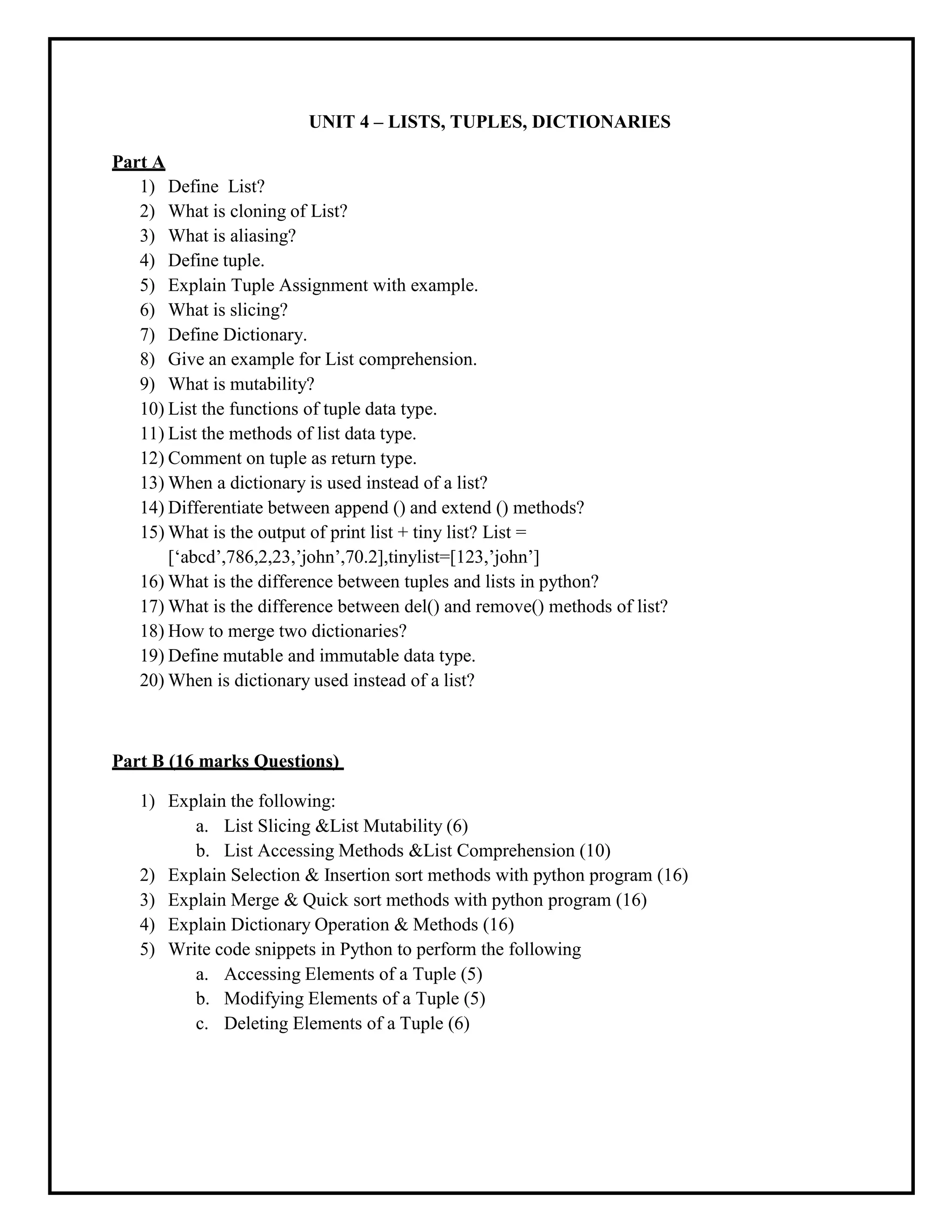 UNIT 4 – LISTS, TUPLES, DICTIONARIES

Part A

1) Define List?
2) What is cloning of List?
3) What is aliasing?
4) Define tuple.
5) Explain Tuple Assignment with example.
6) What is slicing?
7) Define Dictionary.
8) Give an example for List comprehension.
9) What is mutability?
10) List the functions of tuple data type.
11) List the methods of list data type.
12) Comment on tuple as return type.
13) When a dictionary is used instead of a list?
14) Differentiate between append () and extend () methods?
15) What is the output of print list + tiny list? List = [‘abcd’,786,2,23,’john’,70.2],tinylist=[123,’john’]
16) What is the difference between tuples and lists in python?
17) What is the difference between del() and remove() methods of list?
18) How to merge two dictionaries?
19) Define mutable and immutable data type.
20) When is dictionary used instead of a list?

Part B (16 marks Questions)

1) Explain the following:
a. List Slicing &List Mutability (6)
b. List Accessing Methods &List Comprehension (10)
2) Explain Selection & Insertion sort methods with python program (16)
3) Explain Merge & Quick sort methods with python program (16)
4) Explain Dictionary Operation & Methods (16)
5) Write code snippets in Python to perform the following
a. Accessing Elements of a Tuple (5)
b. Modifying Elements of a Tuple (5)
c. Deleting Elements of a Tuple (6)